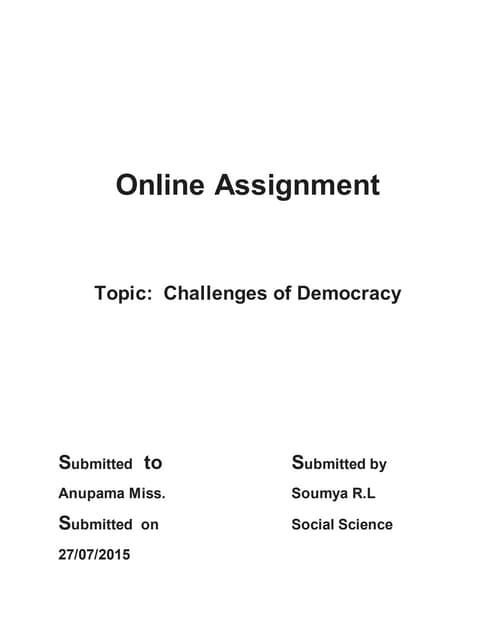 Online Assignment

Topic: Challenges of Democracy

Submitted to

Anupama Miss.

Submitted on

27/07/2015

Submitted by

Soumya R.L

Social Science